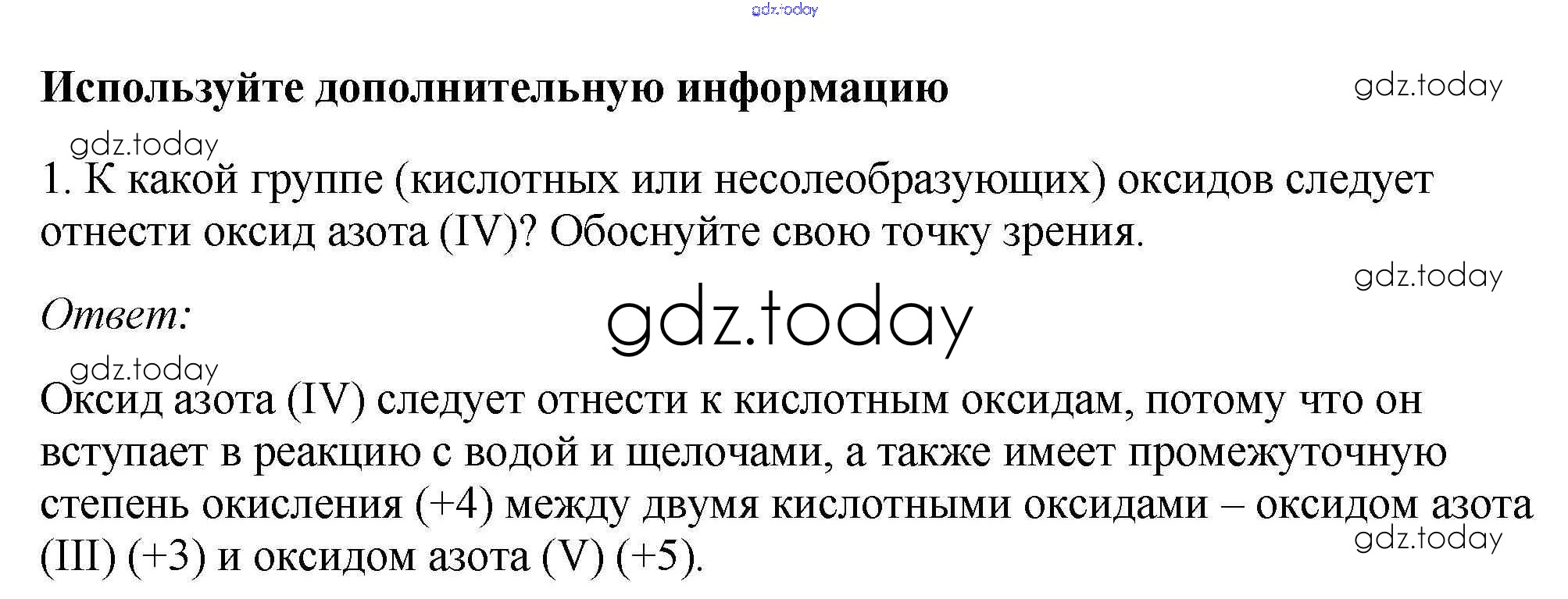 Используйте дополнительную информацию

1. К какой группе (кислотных или несолеобразующих) оксидов следует отнести оксид азота (IV)? Обоснуйте свою точку зрения.

Ответ:

Оксид азота (IV) следует отнести к кислотным оксидам, потому что он вступает в реакцию с водой и щелочами, а также имеет промежуточную степень окисления (+4) между двумя кислотными оксидами – оксидом азота (III) (+3) и оксидом азота (V) (+5).

gdz.today